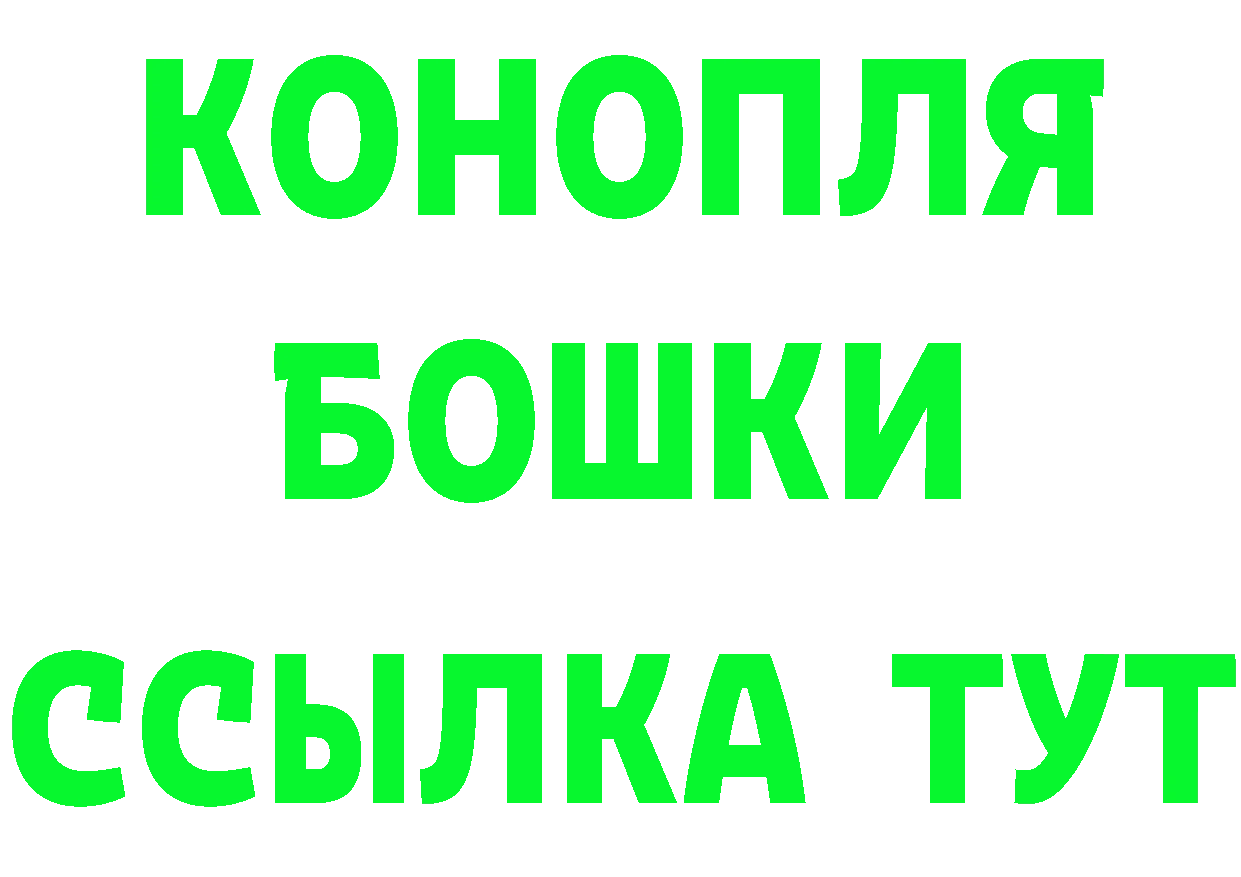 КОНОПЛЯ
БОШКИ
ССЫЛКА ТУТ